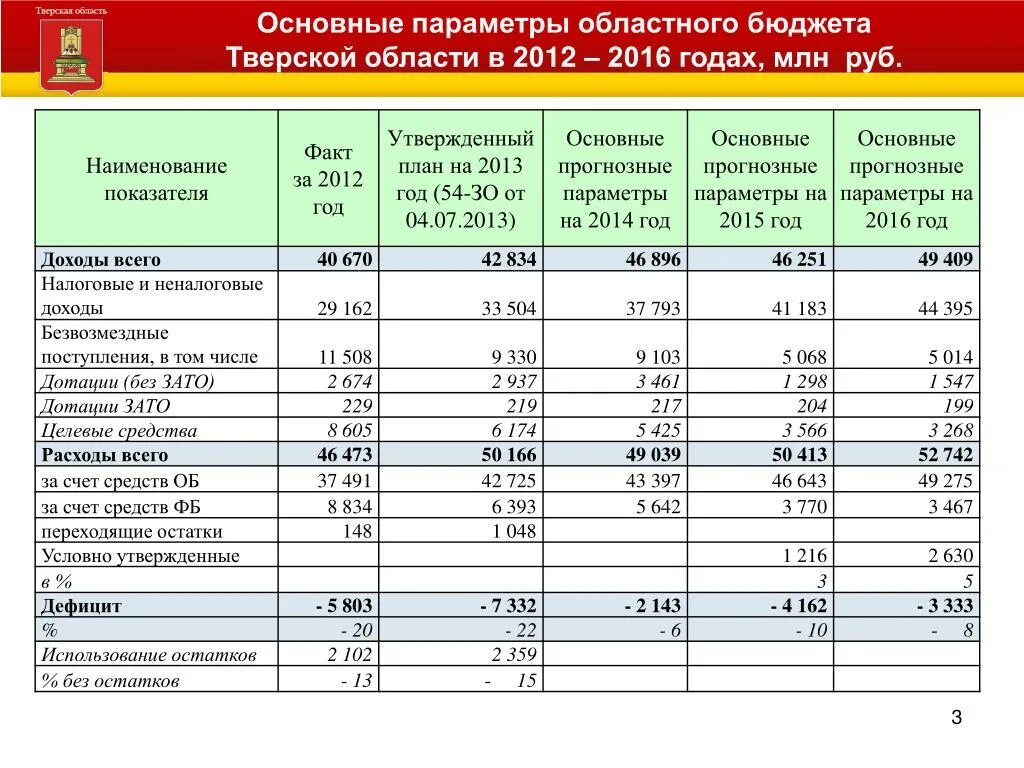 Тверская область

Основные параметры областного бюджета Тверской области в 2012 – 2016 годах, млн руб.

| Наименование показателя | Факт за 2012 год | Утвержденный план на 2013 год (54-ЗО от 04.07.2013) | Основные прогнозные параметры на 2014 год | Основные прогнозные параметры на 2015 год | Основные прогнозные параметры на 2016 год |
|---|---|---|---|---|---|
| Доходы всего | 40 670 | 42 834 | 46 896 | 46 251 | 49 409 |
| Налоговые и неналоговые доходы | 29 162 | 33 504 | 37 793 | 41 183 | 44 395 |
| Безвозмездные поступления, в том числе | 11 508 | 9 330 | 9 103 | 5 068 | 5 014 |
| Дотации (без ЗАТО) | 2 674 | 2 937 | 3 461 | 1 298 | 1 547 |
| Дотации ЗАТО | 229 | 219 | 217 | 204 | 199 |
| Целевые средства | 8 605 | 6 174 | 5 425 | 3 566 | 3 268 |
| Расходы всего | 46 473 | 50 166 | 49 039 | 50 413 | 52 742 |
| за счет средств ОБ | 37 491 | 42 725 | 43 397 | 46 643 | 49 275 |
| за счет средств ФБ | 8 834 | 6 393 | 5 642 | 3 770 | 3 467 |
| переходящие остатки | 148 | 1 048 | | | |
| Условно утвержденные | | | | 1 216 | 2 630 |
| в % | | | | 3 | 5 |
| Дефицит | - 5 803 | - 7 332 | - 2 143 | - 4 162 | - 3 333 |
| % | - 20 | - 22 | - 6 | - 10 | - 8 |
| Использование остатков | 2 102 | 2 359 | | | |
| % без остатков | - 13 | - 15 | | | |

3